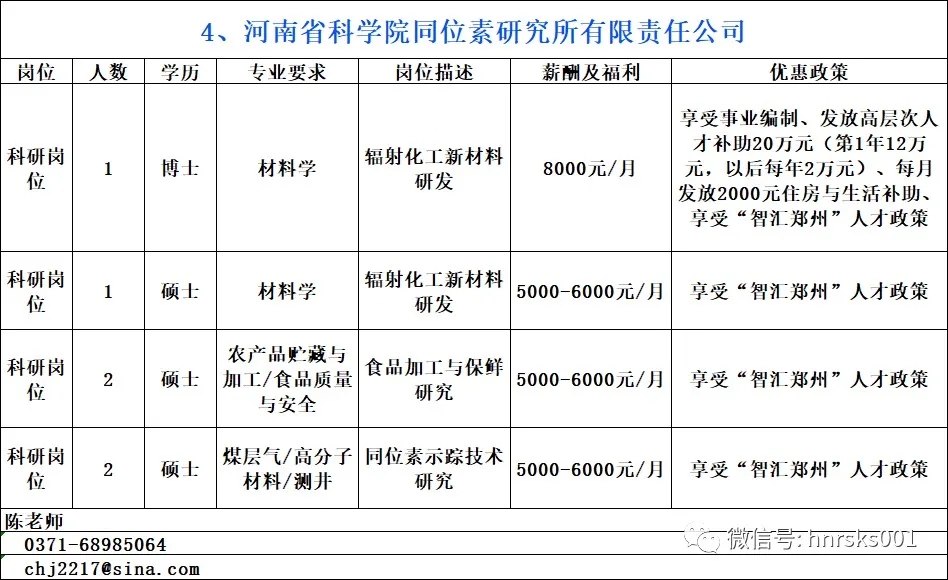 4、河南省科学院同位素研究所有限责任公司

| 岗位 | 人数 | 学历 | 专业要求 | 岗位描述 | 薪酬及福利 | 优惠政策 |
|---|---|---|---|---|---|---|
| 科研岗位 | 1 | 博士 | 材料学 | 辐射化工新材料研发 | 8000元/月 | 享受事业编制、发放高层次人才补助20万元（第1年12万元，以后每年2万元）、每月发放2000元住房与生活补助、享受“智汇郑州”人才政策 |
| 科研岗位 | 1 | 硕士 | 材料学 | 辐射化工新材料研发 | 5000-6000元/月 | 享受“智汇郑州”人才政策 |
| 科研岗位 | 2 | 硕士 | 农产品贮藏与加工/食品质量与安全 | 食品加工与保鲜研究 | 5000-6000元/月 | 享受“智汇郑州”人才政策 |
| 科研岗位 | 2 | 硕士 | 煤层气/高分子材料/测井 | 同位素示踪技术研究 | 5000-6000元/月 | 享受“智汇郑州”人才政策 |

陈老师
0371-68985064
chj2217@sina.com

微信号: hnrsks001